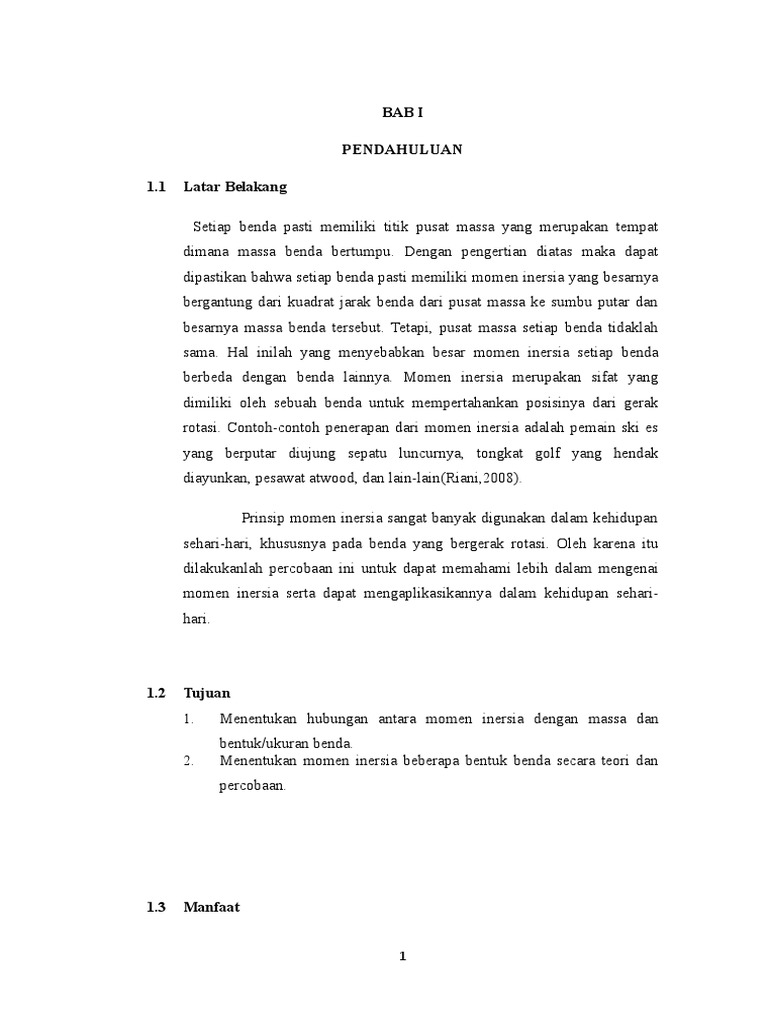 BAB I

PENDAHULUAN

1.1 Latar Belakang

Setiap benda pasti memiliki titik pusat massa yang merupakan tempat dimana massa benda bertumpu. Dengan pengertian diatas maka dapat dipastikan bahwa setiap benda pasti memiliki momen inersia yang besarnya bergantung dari kuadrat jarak benda dari pusat massa ke sumbu putar dan besarnya massa benda tersebut. Tetapi, pusat massa setiap benda tidaklah sama. Hal inilah yang menyebabkan besar momen inersia setiap benda berbeda dengan benda lainnya. Momen inersia merupakan sifat yang dimiliki oleh sebuah benda untuk mempertahankan posisinya dari gerak rotasi. Contoh-contoh penerapan dari momen inersia adalah pemain ski es yang berputar diujung sepatu luncurnya, tongkat golf yang hendak diayunkan, pesawat atwood, dan lain-lain(Riani,2008).

Prinsip momen inersia sangat banyak digunakan dalam kehidupan sehari-hari, khususnya pada benda yang bergerak rotasi. Oleh karena itu dilakukanlah percobaan ini untuk dapat memahami lebih dalam mengenai momen inersia serta dapat mengaplikasikannya dalam kehidupan sehari-hari.

1.2 Tujuan

1. Menentukan hubungan antara momen inersia dengan massa dan bentuk/ukuran benda.
2. Menentukan momen inersia beberapa bentuk benda secara teori dan percobaan.

1.3 Manfaat

1